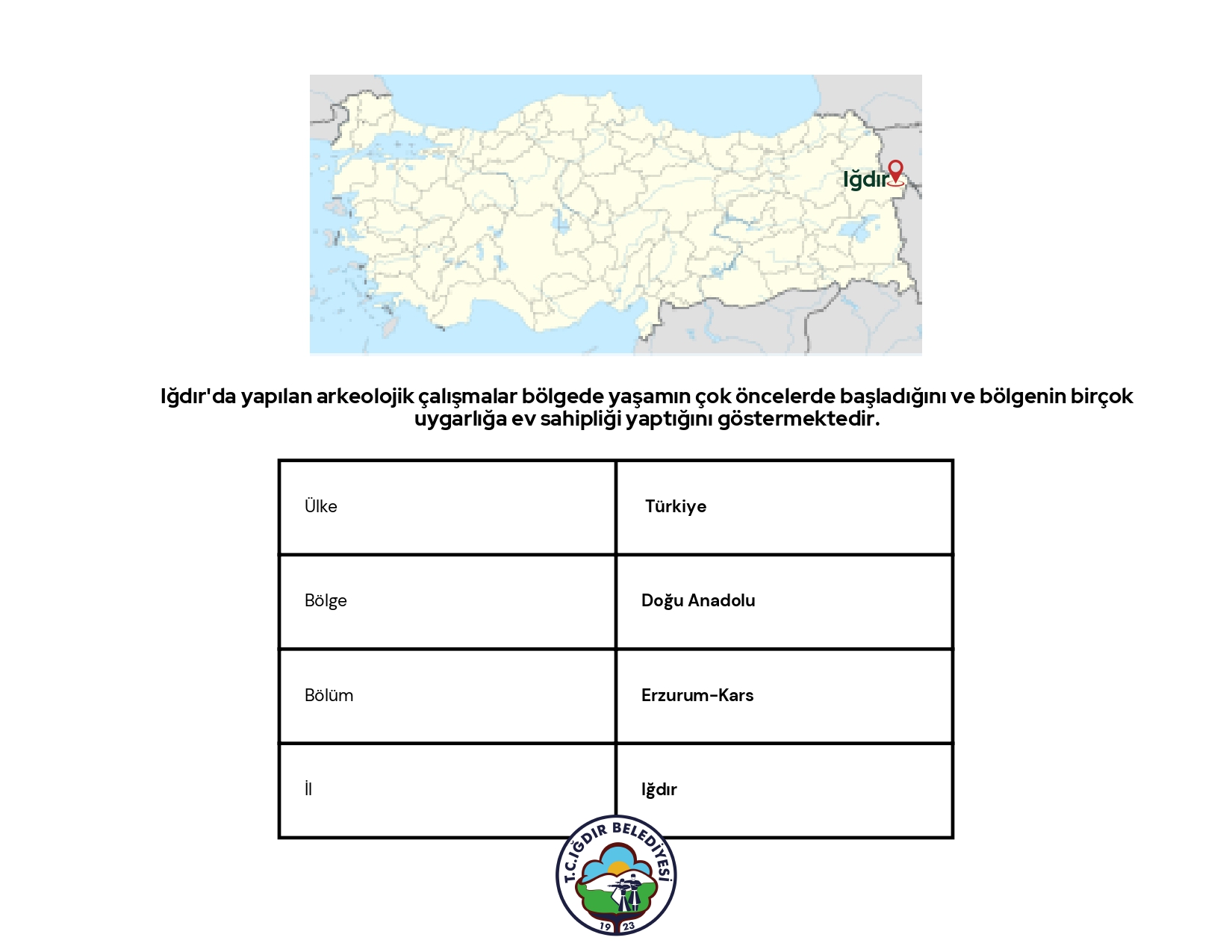 Iğdır

Iğdır'da yapılan arkeolojik çalışmalar bölgede yaşamın çok öncelerde başladığını ve bölgenin birçok uygarlığa ev sahipliği yaptığını göstermektedir.

| Ülke | Türkiye |
|---|---|
| Bölge | Doğu Anadolu |
| Bölüm | Erzurum-Kars |
| İl | Iğdır |

T.C. IĞDIR BELEDİYESİ
19 23